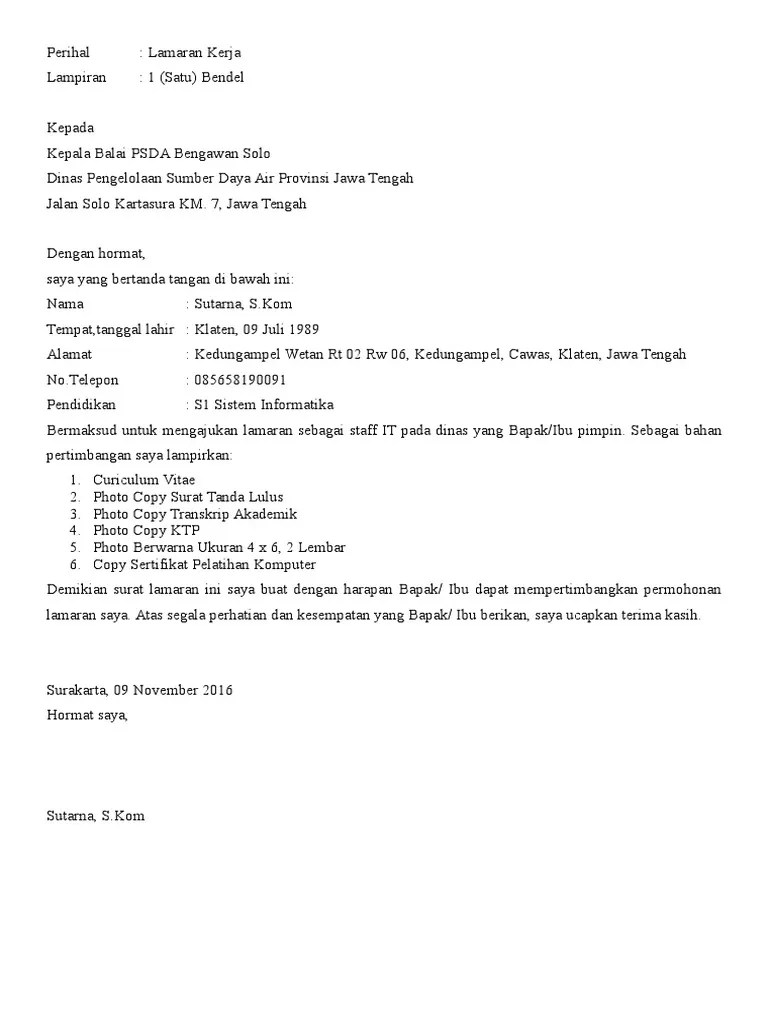 Perihal : Lamaran Kerja
Lampiran : 1 (Satu) Bendel

Kepada
Kepala Balai PSDA Bengawan Solo
Dinas Pengelolaan Sumber Daya Air Provinsi Jawa Tengah
Jalan Solo Kartasura KM. 7, Jawa Tengah

Dengan hormat,
saya yang bertanda tangan di bawah ini:
Nama : Sutarna, S.Kom
Tempat,tanggal lahir : Klaten, 09 Juli 1989
Alamat : Kedungampel Wetan Rt 02 Rw 06, Kedungampel, Cawas, Klaten, Jawa Tengah
No.Telepon : 085658190091
Pendidikan : S1 Sistem Informatika
Bermaksud untuk mengajukan lamaran sebagai staff IT pada dinas yang Bapak/Ibu pimpin. Sebagai bahan pertimbangan saya lampirkan:
1. Curiculum Vitae
2. Photo Copy Surat Tanda Lulus
3. Photo Copy Transkrip Akademik
4. Photo Copy KTP
5. Photo Berwarna Ukuran 4 x 6, 2 Lembar
6. Copy Sertifikat Pelatihan Komputer
Demikian surat lamaran ini saya buat dengan harapan Bapak/ Ibu dapat mempertimbangkan permohonan lamaran saya. Atas segala perhatian dan kesempatan yang Bapak/ Ibu berikan, saya ucapkan terima kasih.

Surakarta, 09 November 2016
Hormat saya,

Sutarna, S.Kom